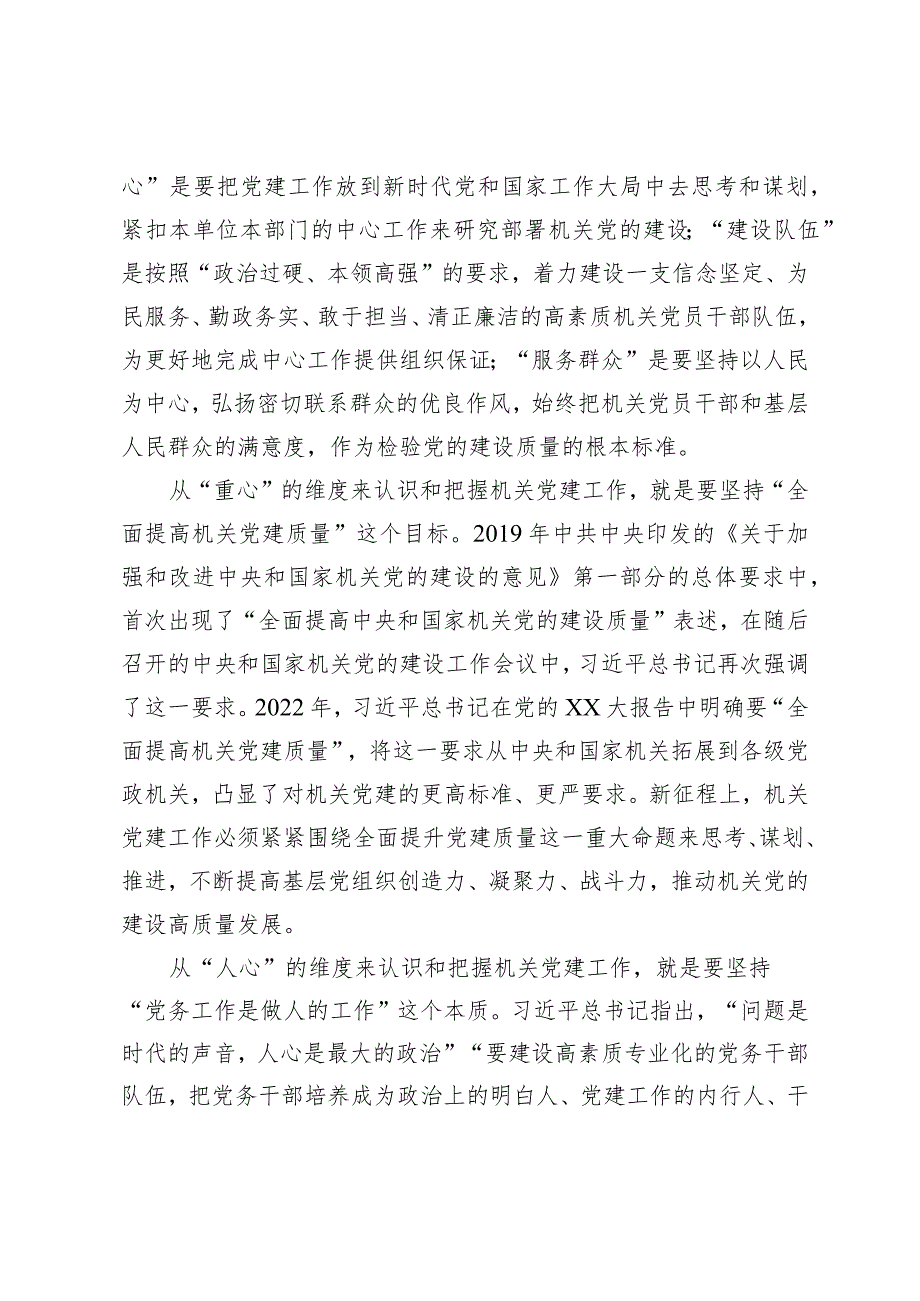 心”是要把党建工作放到新时代党和国家工作大局中去思考和谋划，紧扣本单位本部门的中心工作来研究部署机关党的建设；“建设队伍”是按照“政治过硬、本领高强”的要求，着力建设一支信念坚定、为民服务、勤政务实、敢于担当、清正廉洁的高素质机关党员干部队伍，为更好地完成中心工作提供组织保证；“服务群众”是要坚持以人民为中心，弘扬密切联系群众的优良作风，始终把机关党员干部和基层人民群众的满意度，作为检验党的建设质量的根本标准。

从“重心”的维度来认识和把握机关党建工作，就是要坚持“全面提高机关党建质量”这个目标。2019年中共中央印发的《关于加强和改进中央和国家机关党的建设的意见》第一部分的总体要求中，首次出现了“全面提高中央和国家机关党的建设质量”表述，在随后召开的中央和国家机关党的建设工作会议中，习近平总书记再次强调了这一要求。2022年，习近平总书记在党的XX大报告中明确要“全面提高机关党建质量”，将这一要求从中央和国家机关拓展到各级党政机关，凸显了对机关党建的更高标准、更严要求。新征程上，机关党建工作必须紧紧围绕全面提升党建质量这一重大命题来思考、谋划、推进，不断提高基层党组织创造力、凝聚力、战斗力，推动机关党的建设高质量发展。

从“人心”的维度来认识和把握机关党建工作，就是要坚持“党务工作是做人的工作”这个本质。习近平总书记指出，“问题是时代的声音，人心是最大的政治”“要建设高素质专业化的党务干部队伍，把党务干部培养成为政治上的明白人、党建工作的内行人、干